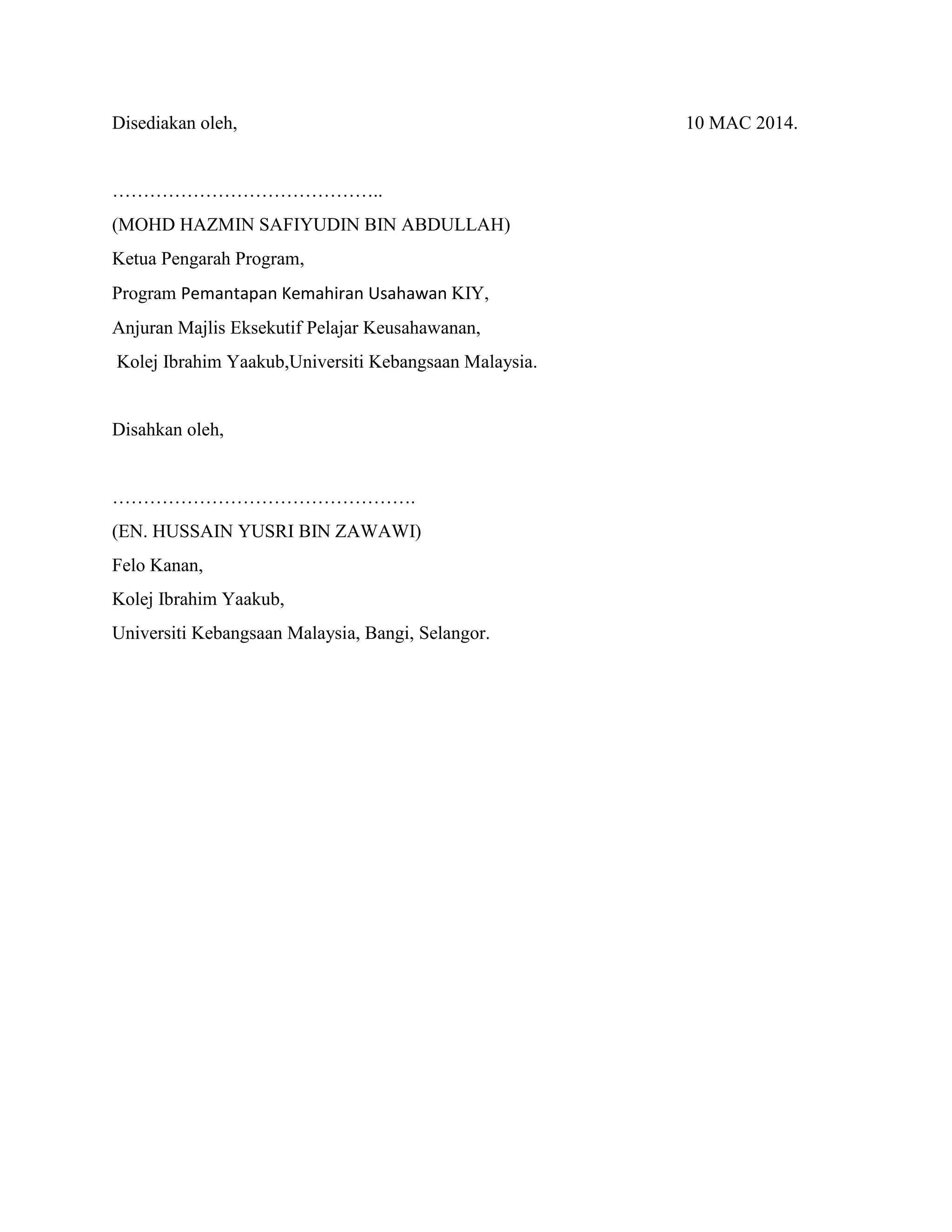 Disediakan oleh, 10 MAC 2014.

……………………………………..
(MOHD HAZMIN SAFIYUDIN BIN ABDULLAH)
Ketua Pengarah Program,
Program Pemantapan Kemahiran Usahawan KIY,
Anjuran Majlis Eksekutif Pelajar Keusahawanan,
Kolej Ibrahim Yaakub,Universiti Kebangsaan Malaysia.

Disahkan oleh,

………………………………………….
(EN. HUSSAIN YUSRI BIN ZAWAWI)
Felo Kanan,
Kolej Ibrahim Yaakub,
Universiti Kebangsaan Malaysia, Bangi, Selangor.